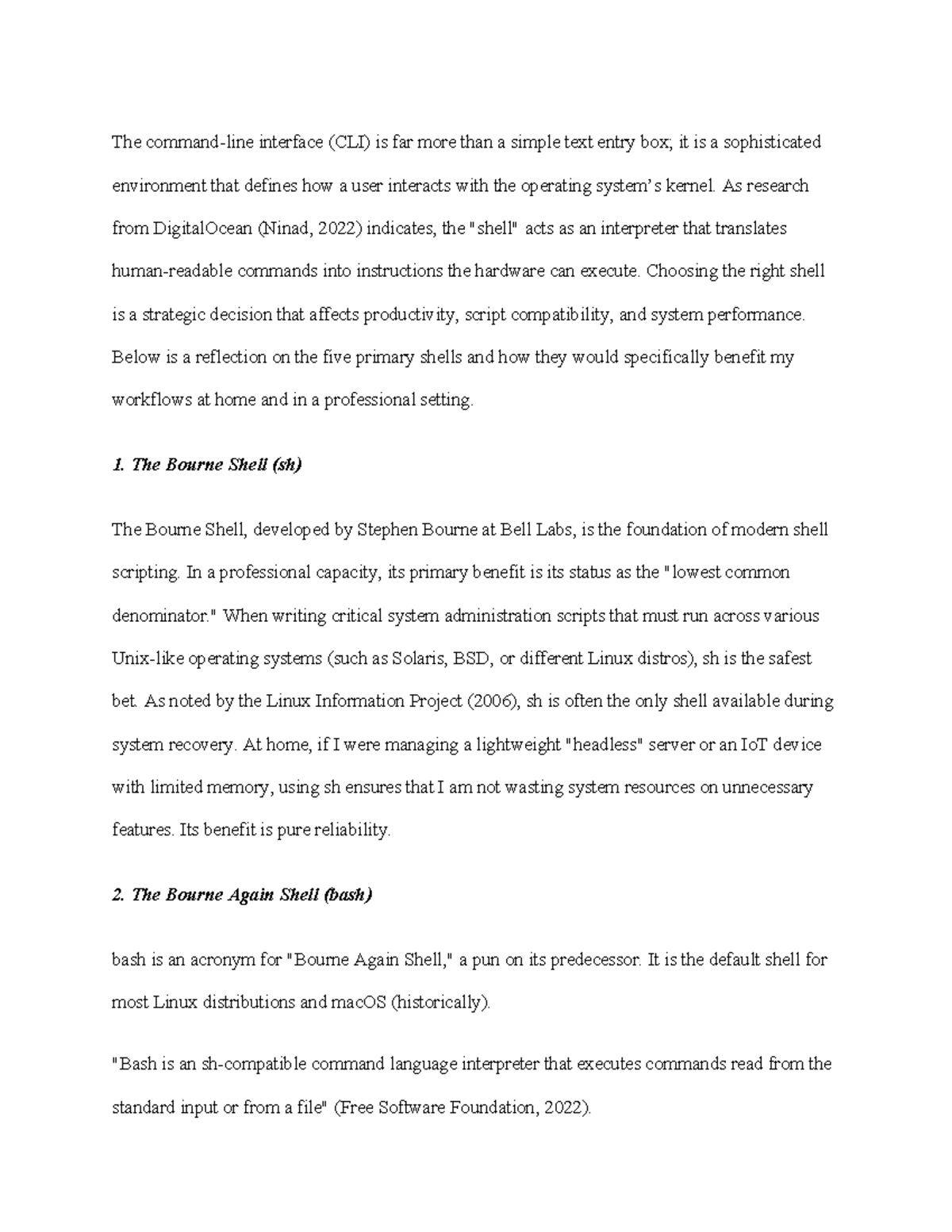 The command-line interface (CLI) is far more than a simple text entry box; it is a sophisticated environment that defines how a user interacts with the operating system's kernel. As research from DigitalOcean (Ninad, 2022) indicates, the "shell" acts as an interpreter that translates human-readable commands into instructions the hardware can execute. Choosing the right shell is a strategic decision that affects productivity, script compatibility, and system performance. Below is a reflection on the five primary shells and how they would specifically benefit my workflows at home and in a professional setting.

1. The Bourne Shell (sh)

The Bourne Shell, developed by Stephen Bourne at Bell Labs, is the foundation of modern shell scripting. In a professional capacity, its primary benefit is its status as the "lowest common denominator." When writing critical system administration scripts that must run across various Unix-like operating systems (such as Solaris, BSD, or different Linux distros), sh is the safest bet. As noted by the Linux Information Project (2006), sh is often the only shell available during system recovery. At home, if I were managing a lightweight "headless" server or an IoT device with limited memory, using sh ensures that I am not wasting system resources on unnecessary features. Its benefit is pure reliability.

2. The Bourne Again Shell (bash)

bash is an acronym for "Bourne Again Shell," a pun on its predecessor. It is the default shell for most Linux distributions and macOS (historically).

"Bash is an sh-compatible command language interpreter that executes commands read from the standard input or from a file" (Free Software Foundation, 2022).